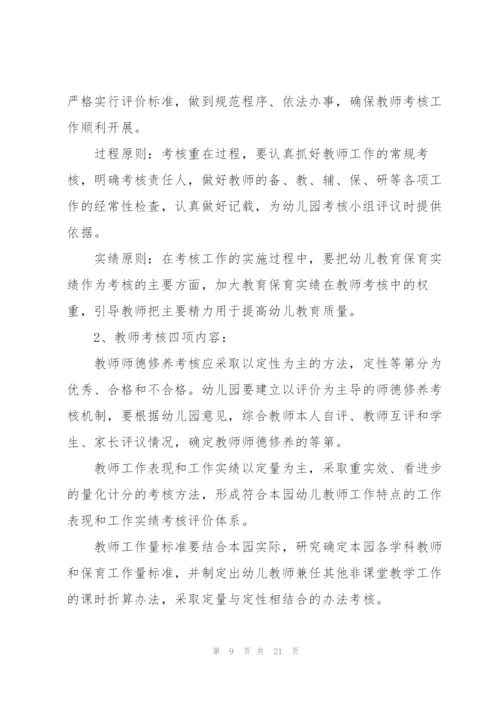 严格实行评价标准，做到规范程序、依法办事，确保教师考核工作顺利开展。

过程原则：考核重在过程，要认真抓好教师工作的常规考核，明确考核责任人，做好教师的备、教、辅、保、研等各项工作的经常性检查，认真做好记载，为幼儿园考核小组评议时提供依据。

实绩原则：在考核工作的实施过程中，要把幼儿教育保育实绩作为考核的主要方面，加大教育保育实绩在教师考核中的权重，引导教师把主要精力用于提高幼儿教育质量。

2、教师考核四项内容：

教师师德修养考核应采取以定性为主的方法，定性等第分为优秀、合格和不合格。幼儿园要建立以评价为主导的师德修养考核机制，要根据幼儿园意见，综合教师本人自评、教师互评和学生、家长评议情况，确定教师师德修养的等第。

教师工作表现和工作实绩以定量为主，采取重实效、看进步的量化计分的考核方法，形成符合本园幼儿教师工作特点的工作表现和工作实绩考核评价体系。

教师工作量标准要结合本园实际，研究确定本园各学科教师和保育工作量标准，并制定出幼儿教师兼任其他非课堂教学工作的课时折算办法，采取定量与定性相结合的办法考核。

第 9 页 共 21 页